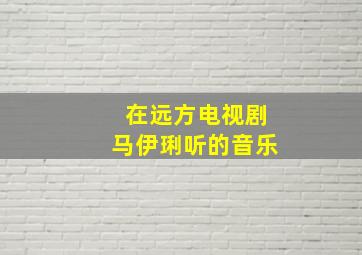 在远方电视剧
马伊琍听的音乐